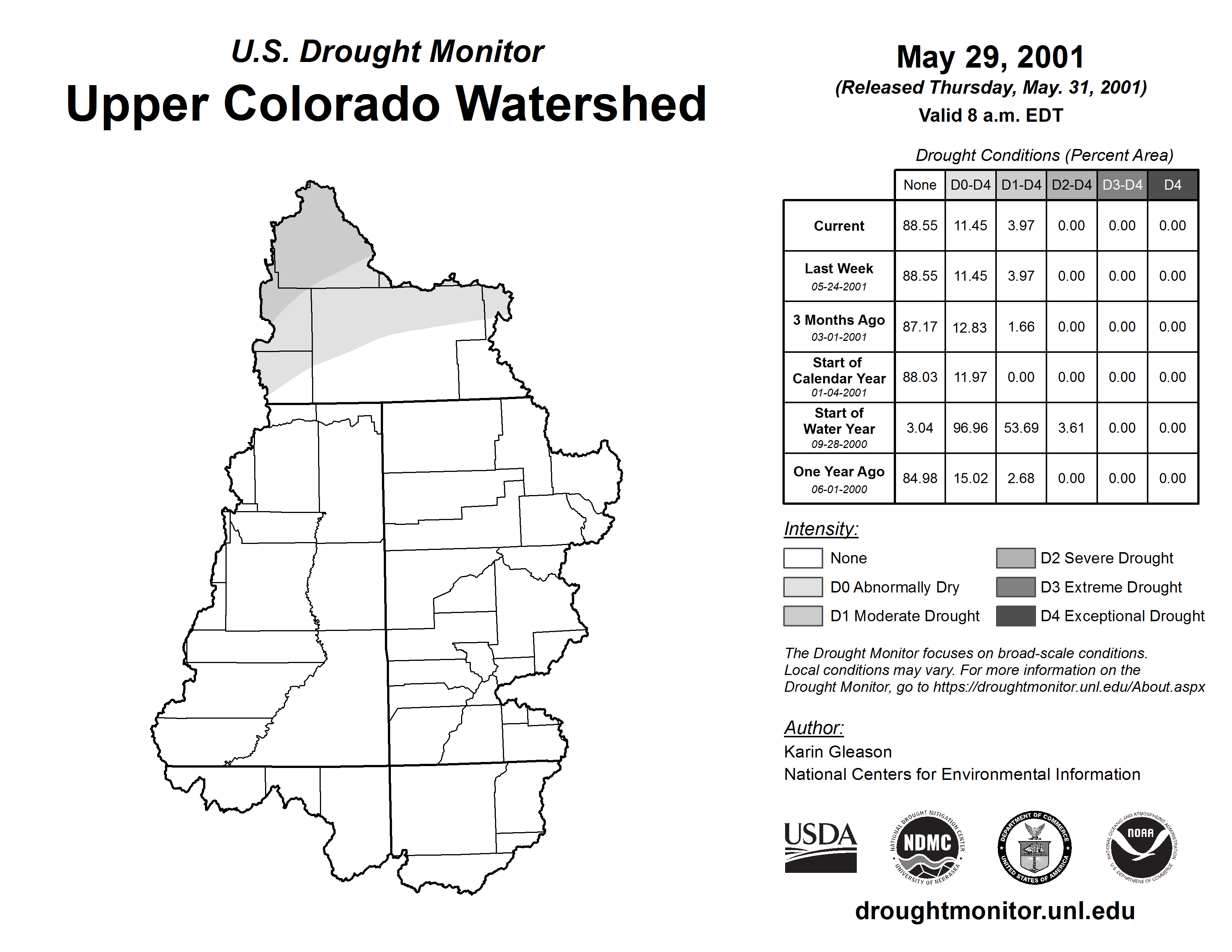 U.S. Drought Monitor

Upper Colorado Watershed

May 29, 2001

(Released Thursday, May. 31, 2001)

Valid 8 a.m. EDT

Drought Conditions (Percent Area)

| | None | D0-D4 | D1-D4 | D2-D4 | D3-D4 | D4 |
|---|---|---|---|---|---|---|
| Current | 88.55 | 11.45 | 3.97 | 0.00 | 0.00 | 0.00 |
| Last Week 05-24-2001 | 88.55 | 11.45 | 3.97 | 0.00 | 0.00 | 0.00 |
| 3 Months Ago 03-01-2001 | 87.17 | 12.83 | 1.66 | 0.00 | 0.00 | 0.00 |
| Start of Calendar Year 01-04-2001 | 88.03 | 11.97 | 0.00 | 0.00 | 0.00 | 0.00 |
| Start of Water Year 09-28-2000 | 3.04 | 96.96 | 53.69 | 3.61 | 0.00 | 0.00 |
| One Year Ago 06-01-2000 | 84.98 | 15.02 | 2.68 | 0.00 | 0.00 | 0.00 |

Intensity:

None

D0 Abnormally Dry

D1 Moderate Drought

D2 Severe Drought

D3 Extreme Drought

D4 Exceptional Drought

The Drought Monitor focuses on broad-scale conditions. Local conditions may vary. For more information on the Drought Monitor, go to https://droughtmonitor.unl.edu/About.aspx

Author:

Karin Gleason

National Centers for Environmental Information

USDA

NATIONAL DROUGHT MITIGATION CENTER NDMC UNIVERSITY OF NEBRASKA

DEPARTMENT OF COMMERCE UNITED STATES OF AMERICA

NATIONAL OCEANIC AND ATMOSPHERIC ADMINISTRATION NOAA U.S. DEPARTMENT OF COMMERCE

droughtmonitor.unl.edu